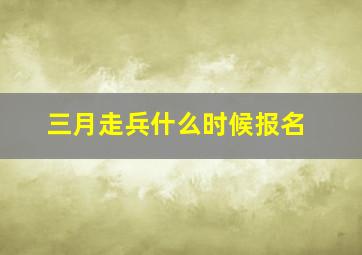 三月走兵什么时候报名